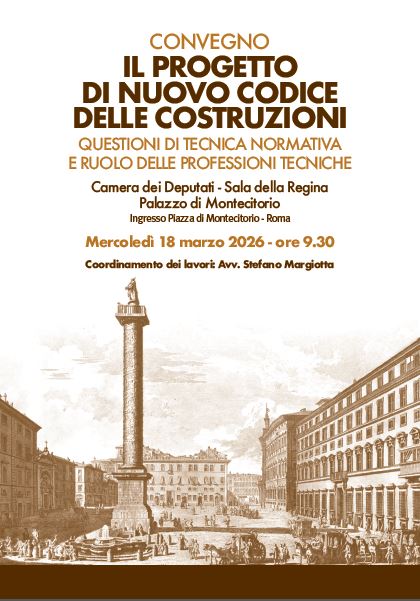 CONVEGNO
IL PROGETTO
DI NUOVO CODICE
DELLE COSTRUZIONI
QUESTIONI DI TECNICA NORMATIVA
E RUOLO DELLE PROFESSIONI TECNICHE

Camera dei Deputati - Sala della Regina
Palazzo di Montecitorio
Ingresso Piazza di Montecitorio - Roma

Mercoledì 18 marzo 2026 - ore 9.30

Coordinamento dei lavori: Avv. Stefano Margiotta